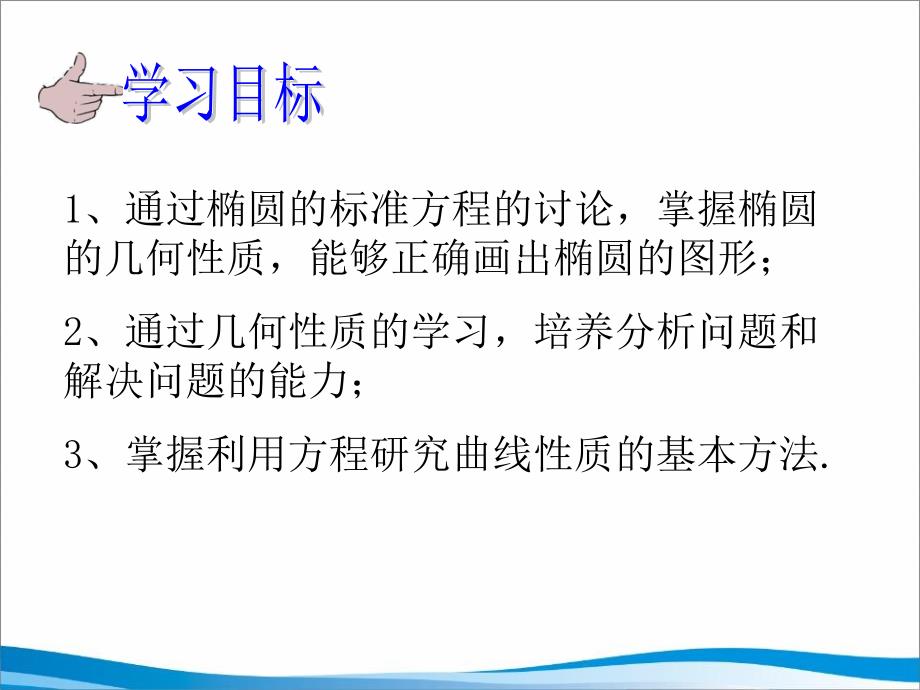 学习目标

1、通过椭圆的标准方程的讨论，掌握椭圆的几何性质，能够正确画出椭圆的图形；

2、通过几何性质的学习，培养分析问题和解决问题的能力；

3、掌握利用方程研究曲线性质的基本方法.